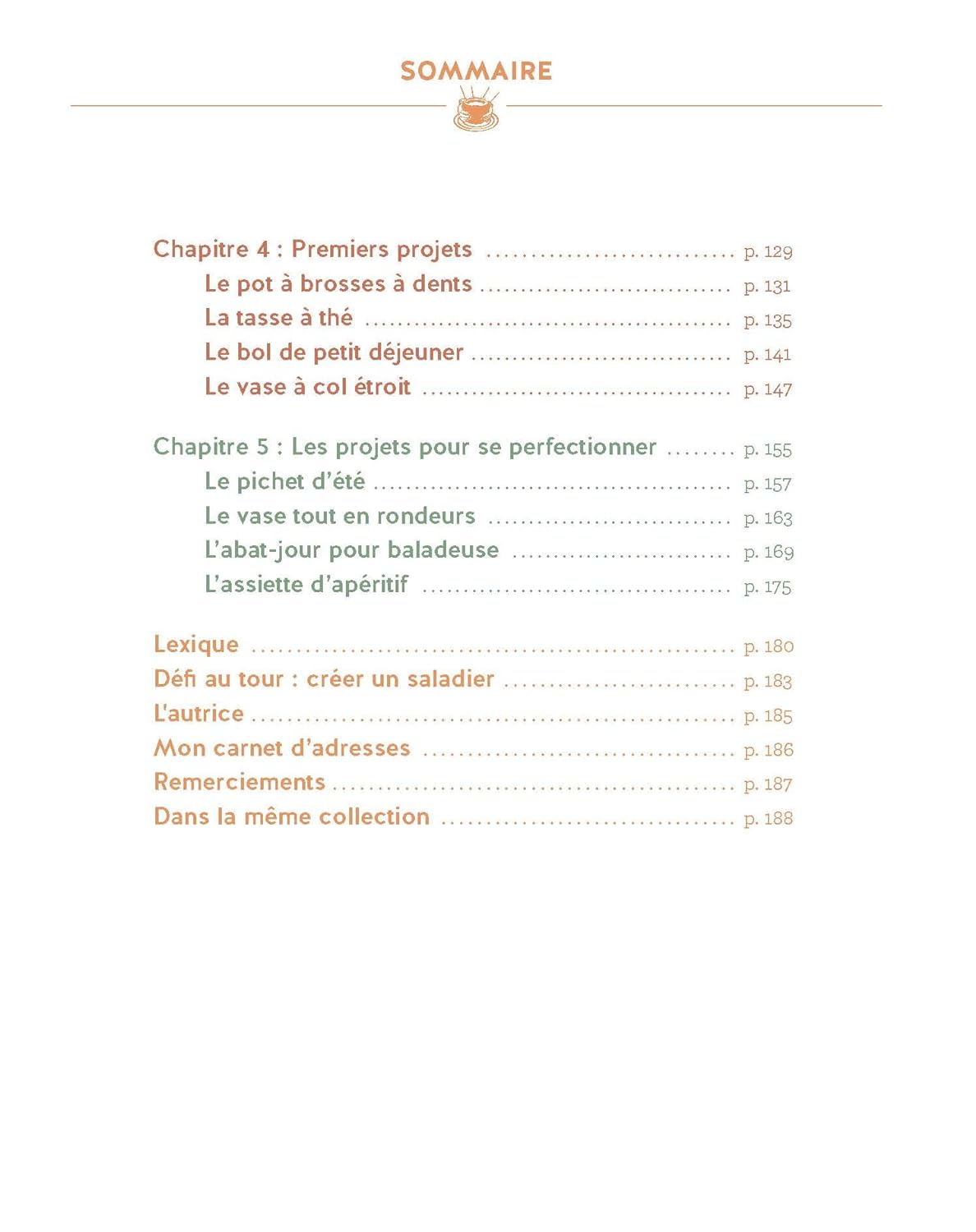 SOMMAIRE

Chapitre 4 : Premiers projets p. 129
Le pot à brosses à dents p. 131
La tasse à thé p. 135
Le bol de petit déjeuner p. 141
Le vase à col étroit p. 147

Chapitre 5 : Les projets pour se perfectionner p. 155
Le pichet d'été p. 157
Le vase tout en rondeurs p. 163
L'abat-jour pour baladeuse p. 169
L'assiette d'apéritif p. 175

Lexique p. 180
Défi au tour : créer un saladier p. 183
L'autrice p. 185
Mon carnet d'adresses p. 186
Remerciements p. 187
Dans la même collection p. 188